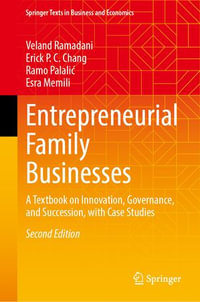 Springer Texts in Business and Economics

Veland Ramadani
Erick P. C. Chang
Ramo Palalić
Esra Memili

Entrepreneurial Family Businesses

A Textbook on Innovation, Governance, and Succession, with Case Studies

Second Edition

Springer